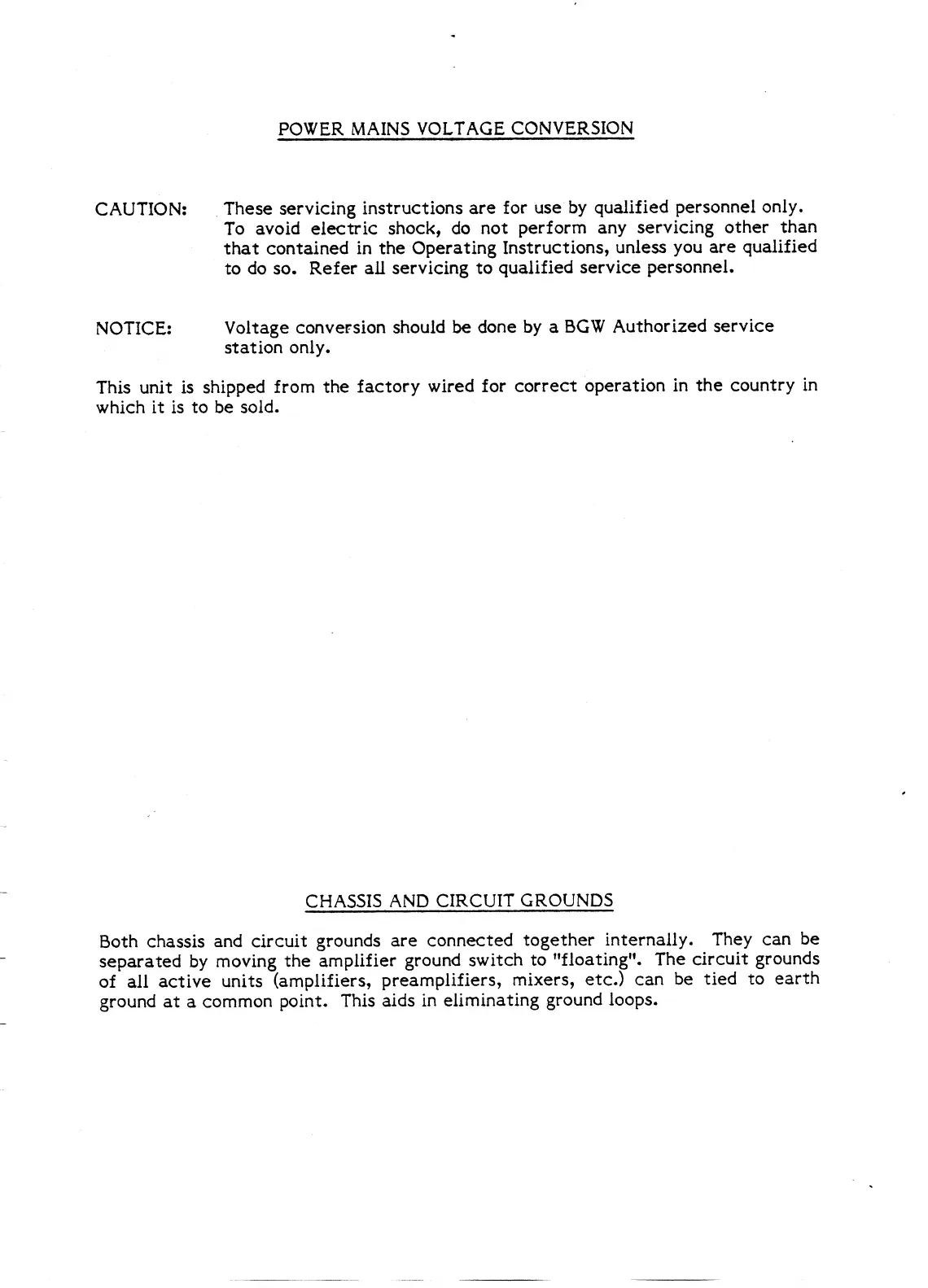 POWER MAINS VOLTAGE CONVERSION

CAUTION: These servicing instructions are for use by qualified personnel only. To avoid electric shock, do not perform any servicing other than that contained in the Operating Instructions, unless you are qualified to do so. Refer all servicing to qualified service personnel.

NOTICE: Voltage conversion should be done by a BGW Authorized service station only.

This unit is shipped from the factory wired for correct operation in the country in which it is to be sold.

CHASSIS AND CIRCUIT GROUNDS

Both chassis and circuit grounds are connected together internally. They can be separated by moving the amplifier ground switch to "floating". The circuit grounds of all active units (amplifiers, preamplifiers, mixers, etc.) can be tied to earth ground at a common point. This aids in eliminating ground loops.